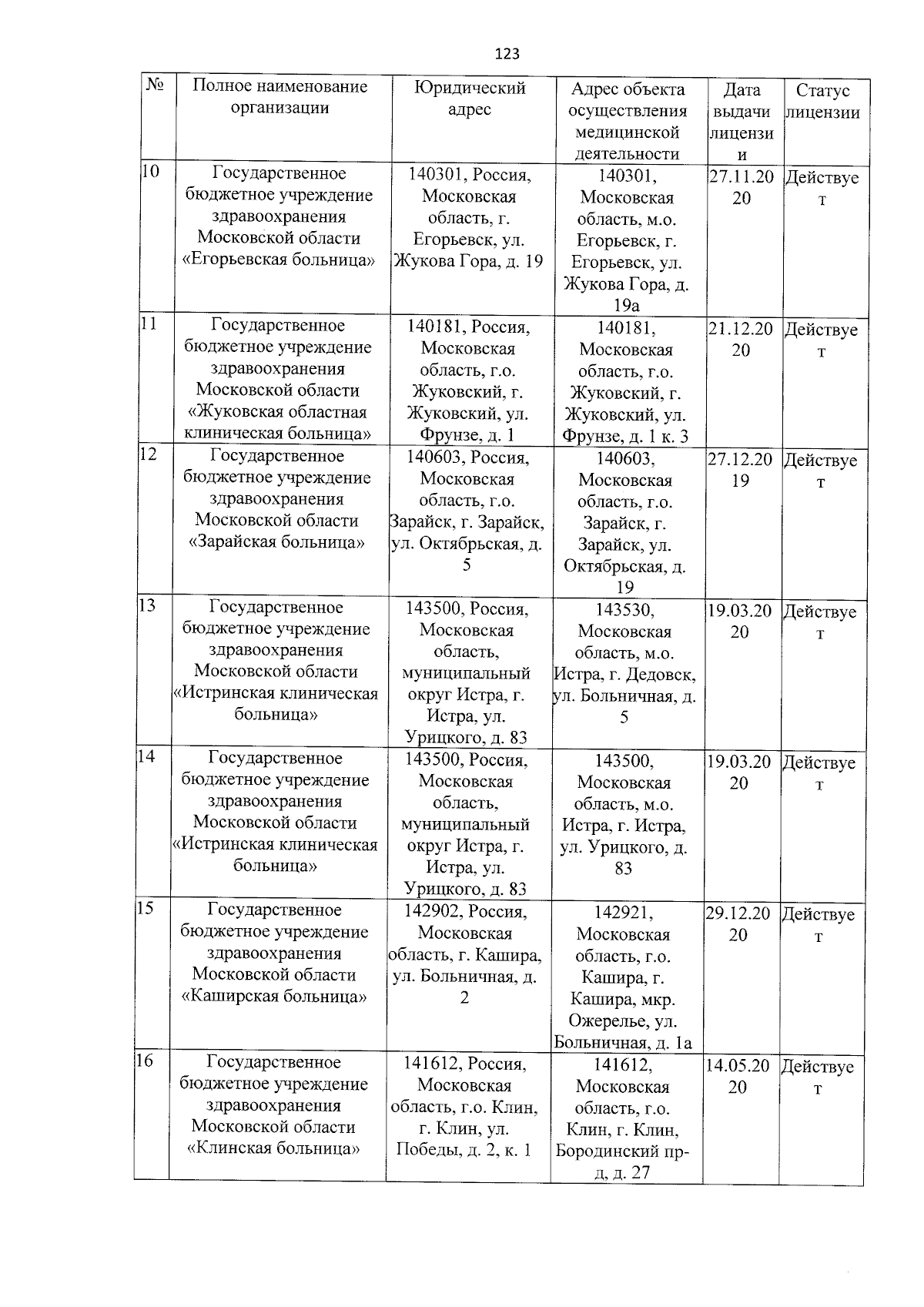 123

| № | Полное наименование организации | Юридический адрес | Адрес объекта осуществления медицинской деятельности | Дата выдачи лицензии | Статус лицензии |
|---|---|---|---|---|---|
| 10 | Государственное бюджетное учреждение здравоохранения Московской области «Егорьевская больница» | 140301, Россия, Московская область, г. Егорьевск, ул. Жукова Гора, д. 19 | 140301, Московская область, м.о. Егорьевск, г. Егорьевск, ул. Жукова Гора, д. 19а | 27.11.2020 | Действует |
| 11 | Государственное бюджетное учреждение здравоохранения Московской области «Жуковская областная клиническая больница» | 140181, Россия, Московская область, г.о. Жуковский, г. Жуковский, ул. Фрунзе, д. 1 | 140181, Московская область, г.о. Жуковский, г. Жуковский, ул. Фрунзе, д. 1 к. 3 | 21.12.2020 | Действует |
| 12 | Государственное бюджетное учреждение здравоохранения Московской области «Зарайская больница» | 140603, Россия, Московская область, г.о. Зарайск, г. Зарайск, ул. Октябрьская, д. 5 | 140603, Московская область, г.о. Зарайск, г. Зарайск, ул. Октябрьская, д. 19 | 27.12.2019 | Действует |
| 13 | Государственное бюджетное учреждение здравоохранения Московской области «Истринская клиническая больница» | 143500, Россия, Московская область, муниципальный округ Истра, г. Истра, ул. Урицкого, д. 83 | 143530, Московская область, м.о. Истра, г. Дедовск, ул. Больничная, д. 5 | 19.03.2020 | Действует |
| 14 | Государственное бюджетное учреждение здравоохранения Московской области «Истринская клиническая больница» | 143500, Россия, Московская область, муниципальный округ Истра, г. Истра, ул. Урицкого, д. 83 | 143500, Московская область, м.о. Истра, г. Истра, ул. Урицкого, д. 83 | 19.03.2020 | Действует |
| 15 | Государственное бюджетное учреждение здравоохранения Московской области «Каширская больница» | 142902, Россия, Московская область, г. Кашира, ул. Больничная, д. 2 | 142921, Московская область, г.о. Кашира, г. Кашира, мкр. Ожерелье, ул. Больничная, д. 1а | 29.12.2020 | Действует |
| 16 | Государственное бюджетное учреждение здравоохранения Московской области «Клинская больница» | 141612, Россия, Московская область, г.о. Клин, г. Клин, ул. Победы, д. 2, к. 1 | 141612, Московская область, г.о. Клин, г. Клин, Бородинский пр-д, д. 27 | 14.05.2020 | Действует |